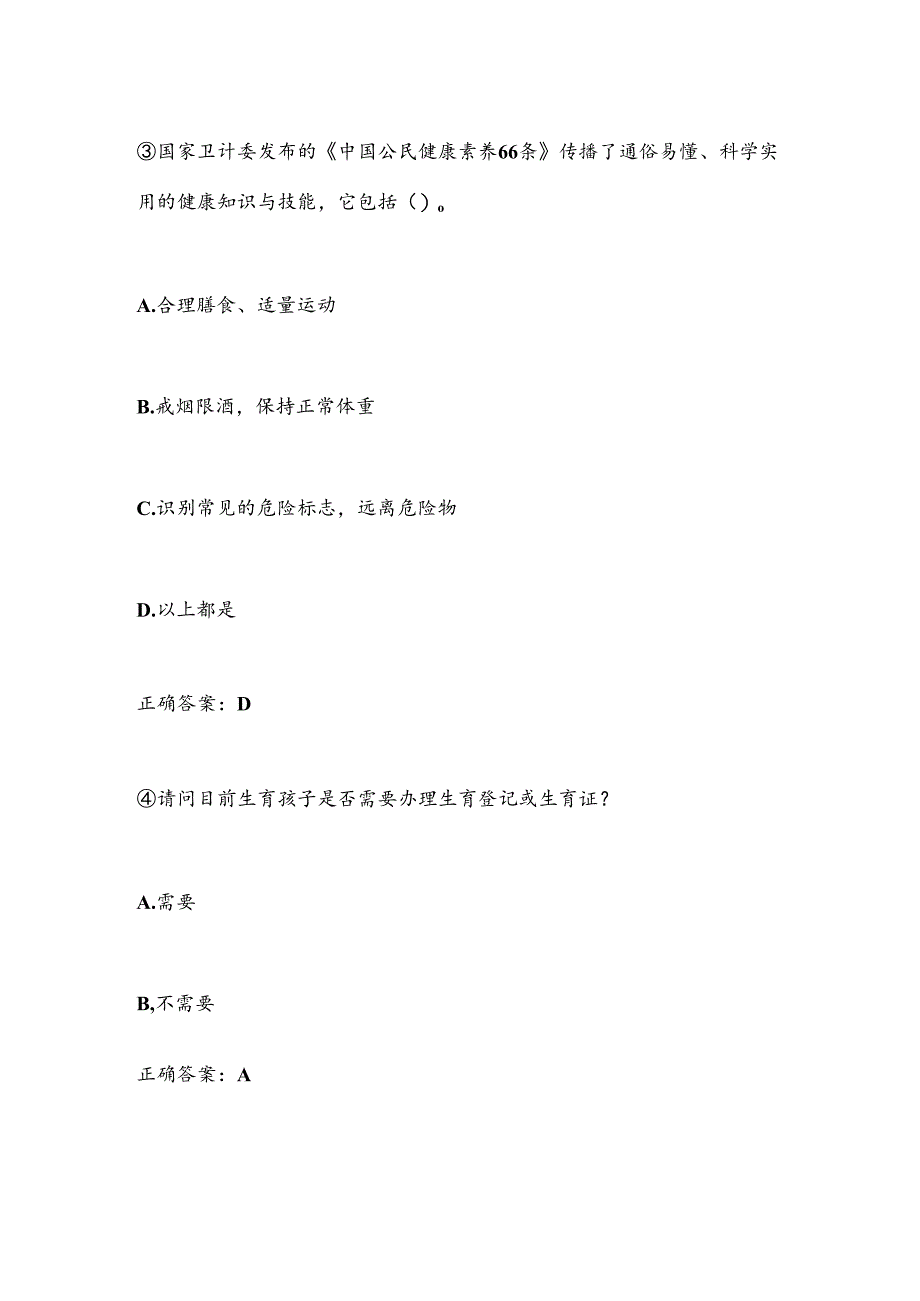 ③国家卫计委发布的《中国公民健康素养66条》传播了通俗易懂、科学实用的健康知识与技能，它包括（）。

A.合理膳食、适量运动

B.戒烟限酒，保持正常体重

C.识别常见的危险标志，远离危险物

D.以上都是

正确答案：D

④请问目前生育孩子是否需要办理生育登记或生育证？

A.需要

B,不需要

正确答案：A